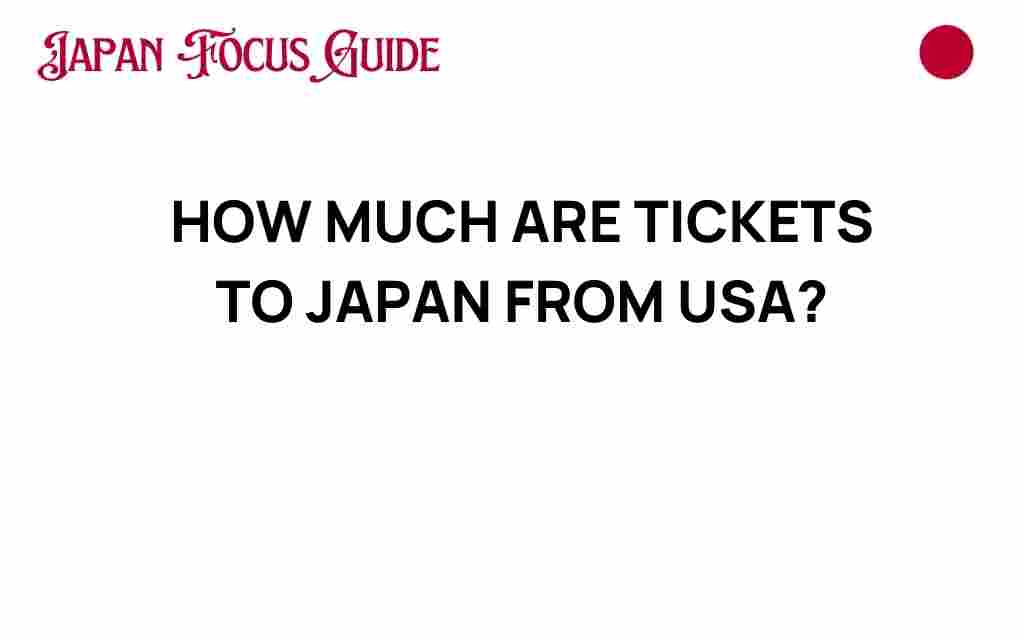 JAPAN FOCUS GUIDE

HOW MUCH ARE TICKETS TO JAPAN FROM USA?